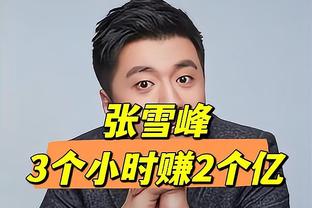 张雪峰
3个小时赚2个亿